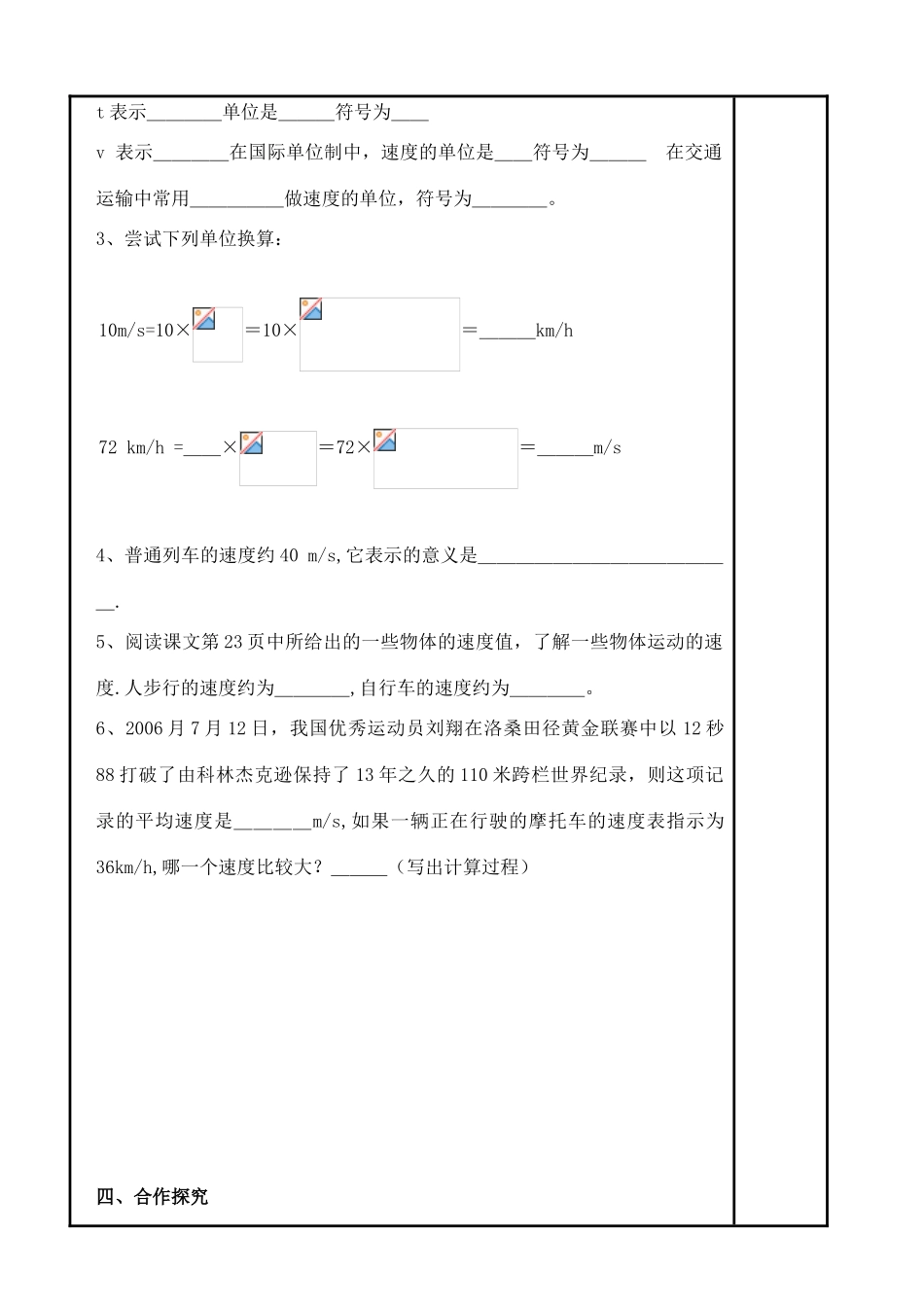 t 表示________单位是______符号为____

v 表示________在国际单位制中，速度的单位是____符号为______ 在交通运输中常用__________做速度的单位，符号为________。

3、尝试下列单位换算：

10m/s=10× ＝10× ＝______km/h

72 km/h =____× ＝72× ＝______m/s

4、普通列车的速度约 40 m/s,它表示的意义是____________________________.

5、阅读课文第 23 页中所给出的一些物体的速度值，了解一些物体运动的速度.人步行的速度约为________,自行车的速度约为________。

6、2006 月 7 月 12 日，我国优秀运动员刘翔在洛桑田径黄金联赛中以 12 秒 88 打破了由科林杰克逊保持了 13 年之久的 110 米跨栏世界纪录，则这项记录的平均速度是________m/s,如果一辆正在行驶的摩托车的速度表指示为 36km/h,哪一个速度比较大？______（写出计算过程）

四、合作探究